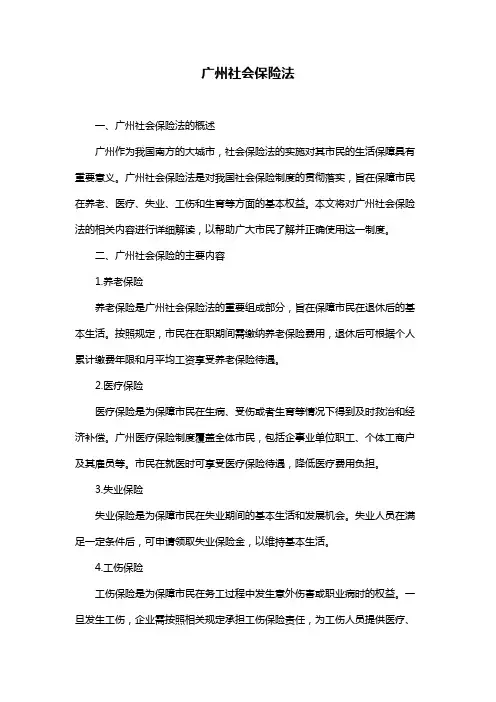 广州社会保险法

一、广州社会保险法的概述

广州作为我国南方的大城市，社会保险法的实施对其市民的生活保障具有重要意义。广州社会保险法是对我国社会保险制度的贯彻落实，旨在保障市民在养老、医疗、失业、工伤和生育等方面的基本权益。本文将对广州社会保险法的相关内容进行详细解读，以帮助广大市民了解并正确使用这一制度。

二、广州社会保险的主要内容

1.养老保险

养老保险是广州社会保险法的重要组成部分，旨在保障市民在退休后的基本生活。按照规定，市民在在职期间需缴纳养老保险费用，退休后可根据个人累计缴费年限和月平均工资享受养老保险待遇。

2.医疗保险

医疗保险是为保障市民在生病、受伤或者生育等情况下得到及时救治和经济补偿。广州医疗保险制度覆盖全体市民，包括企事业单位职工、个体工商户及其雇员等。市民在就医时可享受医疗保险待遇，降低医疗费用负担。

3.失业保险

失业保险是为保障市民在失业期间的基本生活和发展机会。失业人员在满足一定条件后，可申请领取失业保险金，以维持基本生活。

4.工伤保险

工伤保险是为保障市民在务工过程中发生意外伤害或职业病时的权益。一旦发生工伤，企业需按照相关规定承担工伤保险责任，为工伤人员提供医疗、